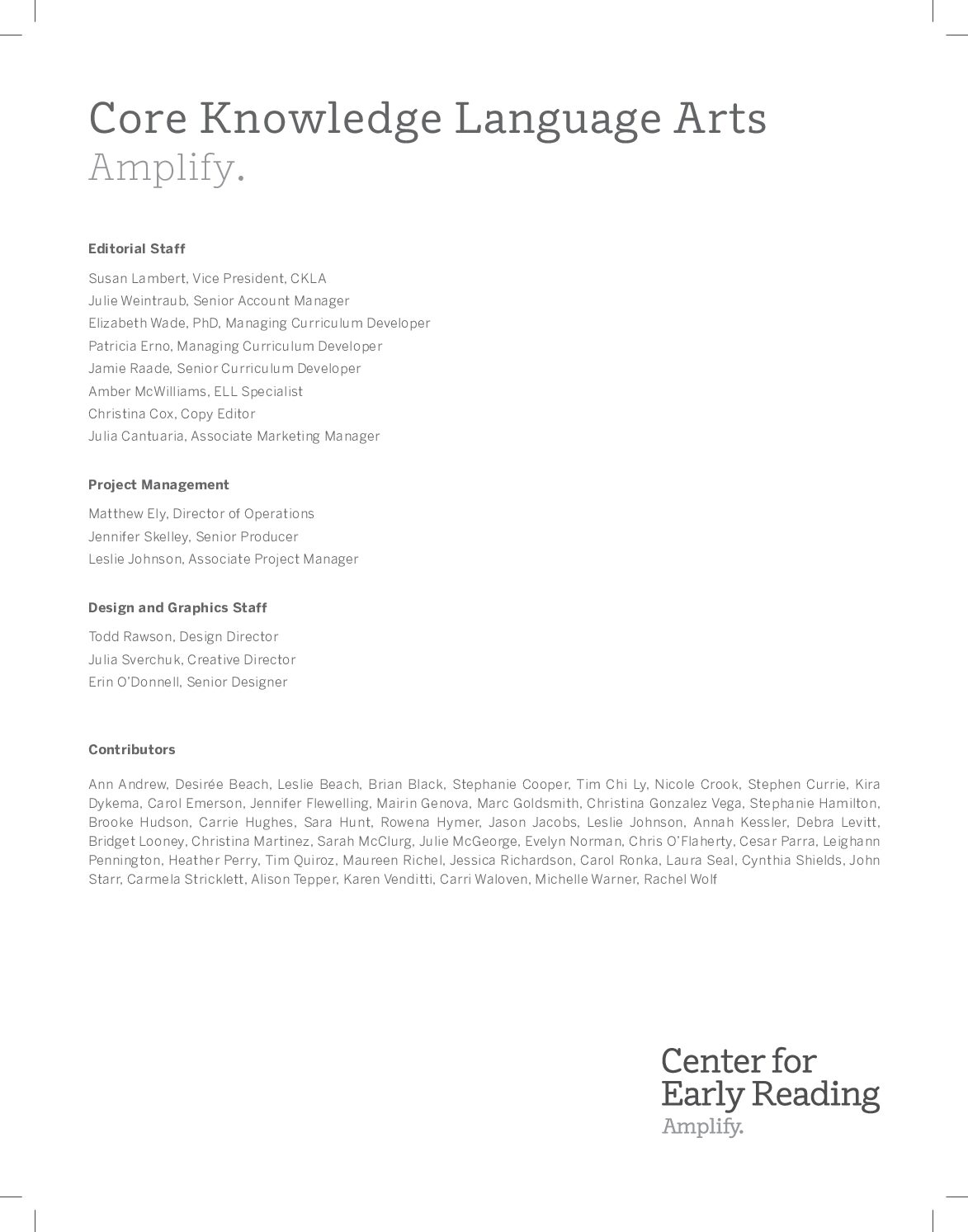 Core Knowledge Language Arts
Amplify.

Editorial Staff

Susan Lambert, Vice President, CKLA
Julie Weintraub, Senior Account Manager
Elizabeth Wade, PhD, Managing Curriculum Developer
Patricia Erno, Managing Curriculum Developer
Jamie Raade, Senior Curriculum Developer
Amber McWilliams, ELL Specialist
Christina Cox, Copy Editor
Julia Cantuaria, Associate Marketing Manager

Project Management

Matthew Ely, Director of Operations
Jennifer Skelley, Senior Producer
Leslie Johnson, Associate Project Manager

Design and Graphics Staff

Todd Rawson, Design Director
Julia Sverchuk, Creative Director
Erin O'Donnell, Senior Designer

Contributors

Ann Andrew, Desirée Beach, Leslie Beach, Brian Black, Stephanie Cooper, Tim Chi Ly, Nicole Crook, Stephen Currie, Kira Dykema, Carol Emerson, Jennifer Flewelling, Mairin Genova, Marc Goldsmith, Christina Gonzalez Vega, Stephanie Hamilton, Brooke Hudson, Carrie Hughes, Sara Hunt, Rowena Hymer, Jason Jacobs, Leslie Johnson, Annah Kessler, Debra Levitt, Bridget Looney, Christina Martinez, Sarah McClurg, Julie McGeorge, Evelyn Norman, Chris O'Flaherty, Cesar Parra, Leighann Pennington, Heather Perry, Tim Quiroz, Maureen Richel, Jessica Richardson, Carol Ronka, Laura Seal, Cynthia Shields, John Starr, Carmela Stricklett, Alison Tepper, Karen Venditti, Carri Waloven, Michelle Warner, Rachel Wolf

Center for
Early Reading
Amplify.